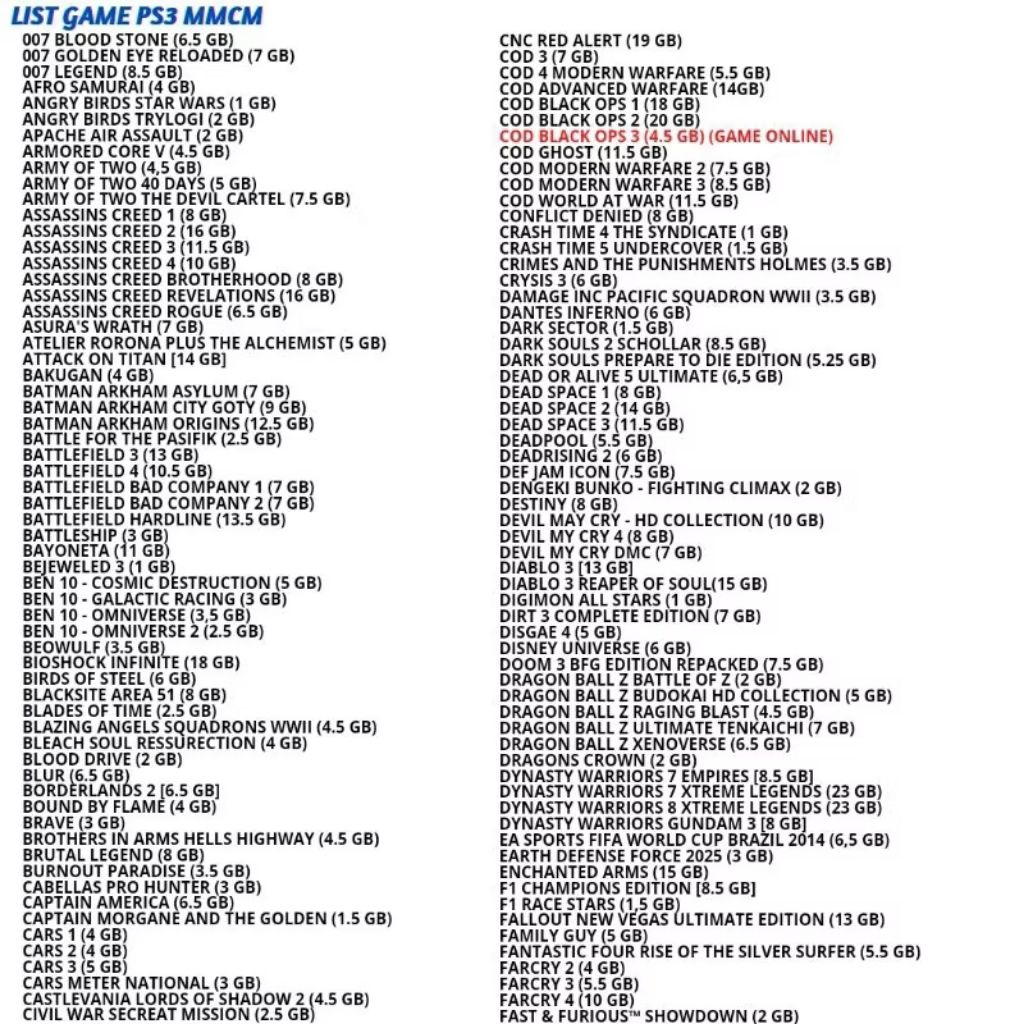 LIST GAME PS3 MMCM

007 BLOOD STONE (6.5 GB)
007 GOLDEN EYE RELOADED (7 GB)
007 LEGEND (8.5 GB)
AFRO SAMURAI (4 GB)
ANGRY BIRDS STAR WARS (1 GB)
ANGRY BIRDS TRYLOGI (2 GB)
APACHE AIR ASSAULT (2 GB)
ARMORED CORE V (4.5 GB)
ARMY OF TWO (4,5 GB)
ARMY OF TWO 40 DAYS (5 GB)
ARMY OF TWO THE DEVIL CARTEL (7.5 GB)
ASSASSINS CREED 1 (8 GB)
ASSASSINS CREED 2 (16 GB)
ASSASSINS CREED 3 (11.5 GB)
ASSASSINS CREED 4 (10 GB)
ASSASSINS CREED BROTHERHOOD (8 GB)
ASSASSINS CREED REVELATIONS (16 GB)
ASSASSINS CREED ROGUE (6.5 GB)
ASURA'S WRATH (7 GB)
ATELIER RORONA PLUS THE ALCHEMIST (5 GB)
ATTACK ON TITAN [14 GB]
BAKUGAN (4 GB)
BATMAN ARKHAM ASYLUM (7 GB)
BATMAN ARKHAM CITY GOTY (9 GB)
BATMAN ARKHAM ORIGINS (12.5 GB)
BATTLE FOR THE PASIFIK (2.5 GB)
BATTLEFIELD 3 (13 GB)
BATTLEFIELD 4 (10.5 GB)
BATTLEFIELD BAD COMPANY 1 (7 GB)
BATTLEFIELD BAD COMPANY 2 (7 GB)
BATTLEFIELD HARDLINE (13.5 GB)
BATTLESHIP (3 GB)
BAYONETA (11 GB)
BEJEWELED 3 (1 GB)
BEN 10 - COSMIC DESTRUCTION (5 GB)
BEN 10 - GALACTIC RACING (3 GB)
BEN 10 - OMNIVERSE (3,5 GB)
BEN 10 - OMNIVERSE 2 (2.5 GB)
BEOWULF (3.5 GB)
BIOSHOCK INFINITE (18 GB)
BIRDS OF STEEL (6 GB)
BLACKSITE AREA 51 (8 GB)
BLADES OF TIME (2.5 GB)
BLAZING ANGELS SQUADRONS WWII (4.5 GB)
BLEACH SOUL RESSURECTION (4 GB)
BLOOD DRIVE (2 GB)
BLUR (6.5 GB)
BORDERLANDS 2 [6.5 GB]
BOUND BY FLAME (4 GB)
BRAVE (3 GB)
BROTHERS IN ARMS HELLS HIGHWAY (4.5 GB)
BRUTAL LEGEND (8 GB)
BURNOUT PARADISE (3.5 GB)
CABELLAS PRO HUNTER (3 GB)
CAPTAIN AMERICA (6.5 GB)
CAPTAIN MORGANE AND THE GOLDEN (1.5 GB)
CARS 1 (4 GB)
CARS 2 (4 GB)
CARS 3 (5 GB)
CARS METER NATIONAL (3 GB)
CASTLEVANIA LORDS OF SHADOW 2 (4.5 GB)
CIVIL WAR SECREAT MISSION (2.5 GB)

CNC RED ALERT (19 GB)
COD 3 (7 GB)
COD 4 MODERN WARFARE (5.5 GB)
COD ADVANCED WARFARE (14GB)
COD BLACK OPS 1 (18 GB)
COD BLACK OPS 2 (20 GB)
COD BLACK OPS 3 (4.5 GB) (GAME ONLINE)
COD GHOST (11.5 GB)
COD MODERN WARFARE 2 (7.5 GB)
COD MODERN WARFARE 3 (8.5 GB)
COD WORLD AT WAR (11.5 GB)
CONFLICT DENIED (8 GB)
CRASH TIME 4 THE SYNDICATE (1 GB)
CRASH TIME 5 UNDERCOVER (1.5 GB)
CRIMES AND THE PUNISHMENTS HOLMES (3.5 GB)
CRYSIS 3 (6 GB)
DAMAGE INC PACIFIC SQUADRON WWII (3.5 GB)
DANTES INFERNO (6 GB)
DARK SECTOR (1.5 GB)
DARK SOULS 2 SCHOLLAR (8.5 GB)
DARK SOULS PREPARE TO DIE EDITION (5.25 GB)
DEAD OR ALIVE 5 ULTIMATE (6,5 GB)
DEAD SPACE 1 (8 GB)
DEAD SPACE 2 (14 GB)
DEAD SPACE 3 (11.5 GB)
DEADPOOL (5.5 GB)
DEADRISING 2 (6 GB)
DEF JAM ICON (7.5 GB)
DENGEKI BUNKO - FIGHTING CLIMAX (2 GB)
DESTINY (8 GB)
DEVIL MAY CRY - HD COLLECTION (10 GB)
DEVIL MY CRY 4 (8 GB)
DEVIL MY CRY DMC (7 GB)
DIABLO 3 [13 GB]
DIABLO 3 REAPER OF SOUL(15 GB)
DIGIMON ALL STARS (1 GB)
DIRT 3 COMPLETE EDITION (7 GB)
DISGAE 4 (5 GB)
DISNEY UNIVERSE (6 GB)
DOOM 3 BFG EDITION REPACKED (7.5 GB)
DRAGON BALL Z BATTLE OF Z (2 GB)
DRAGON BALL Z BUDOKAI HD COLLECTION (5 GB)
DRAGON BALL Z RAGING BLAST (4.5 GB)
DRAGON BALL Z ULTIMATE TENKAICHI (7 GB)
DRAGON BALL Z XENOVERSE (6.5 GB)
DRAGONS CROWN (2 GB)
DYNASTY WARRIORS 7 EMPIRES [8.5 GB]
DYNASTY WARRIORS 7 XTREME LEGENDS (23 GB)
DYNASTY WARRIORS 8 XTREME LEGENDS (23 GB)
DYNASTY WARRIORS GUNDAM 3 [8 GB]
EA SPORTS FIFA WORLD CUP BRAZIL 2014 (6,5 GB)
EARTH DEFENSE FORCE 2025 (3 GB)
ENCHANTED ARMS (15 GB)
F1 CHAMPIONS EDITION [8.5 GB]
F1 RACE STARS (1,5 GB)
FALLOUT NEW VEGAS ULTIMATE EDITION (13 GB)
FAMILY GUY (5 GB)
FANTASTIC FOUR RISE OF THE SILVER SURFER (5.5 GB)
FARCRY 2 (4 GB)
FARCRY 3 (5.5 GB)
FARCRY 4 (10 GB)
FAST & FURIOUS™ SHOWDOWN (2 GB)